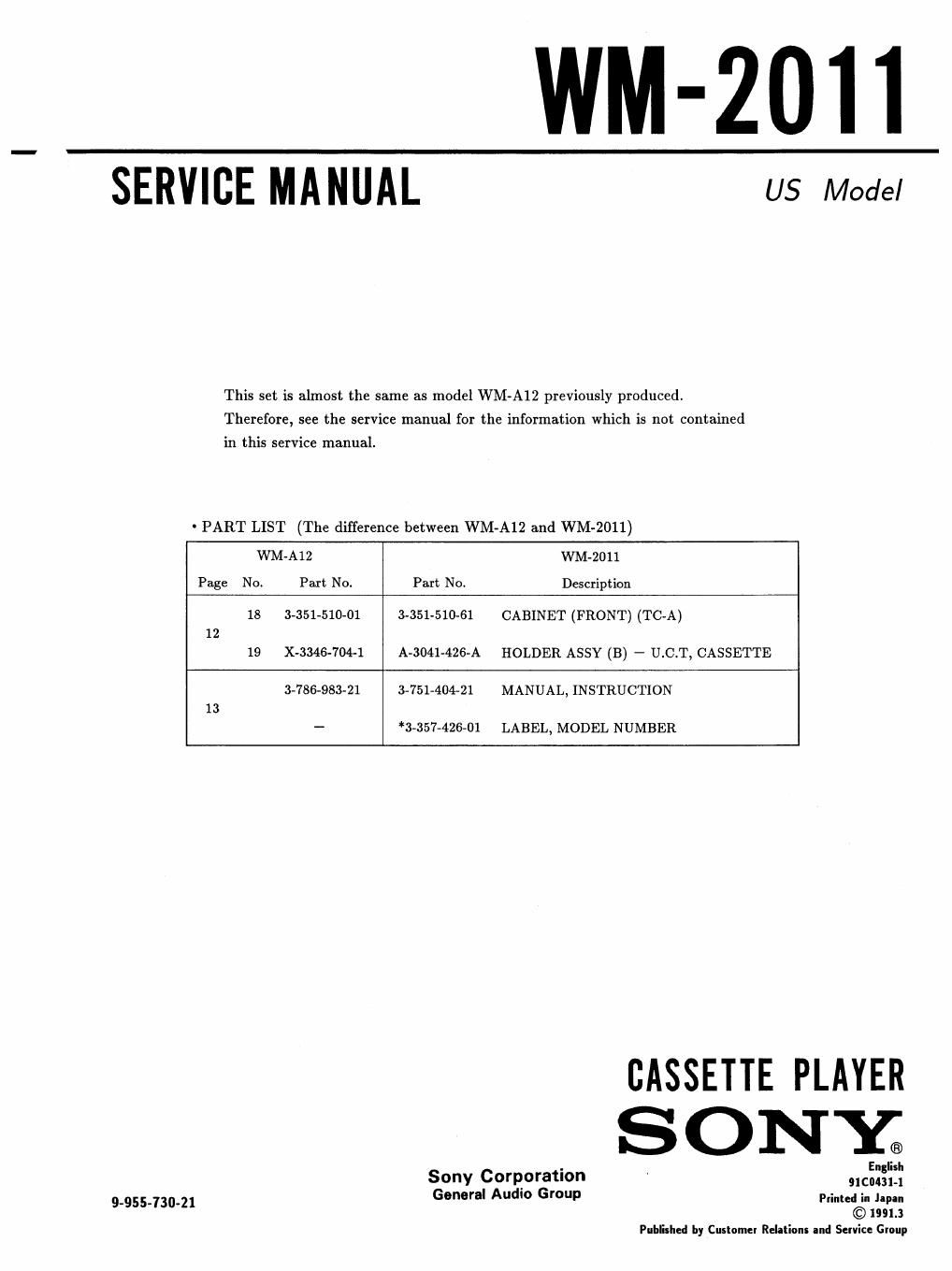 WM-2011

SERVICE MANUAL

US Model

This set is almost the same as model WM-A12 previously produced. Therefore, see the service manual for the information which is not contained in this service manual.

• PART LIST (The difference between WM-A12 and WM-2011)

| WM-A12 | | | WM-2011 | |
|---|---|---|---|---|
| Page | No. | Part No. | Part No. | Description |
| 12 | 18 | 3-351-510-01 | 3-351-510-61 | CABINET (FRONT) (TC-A) |
| | 19 | X-3346-704-1 | A-3041-426-A | HOLDER ASSY (B) — U.C.T, CASSETTE |
| 13 | | 3-786-983-21 | 3-751-404-21 | MANUAL, INSTRUCTION |
| | | — | *3-357-426-01 | LABEL, MODEL NUMBER |

CASSETTE PLAYER

SONY®

9-955-730-21

Sony Corporation
General Audio Group

English
91C0431-1
Printed in Japan
© 1991.3
Published by Customer Relations and Service Group